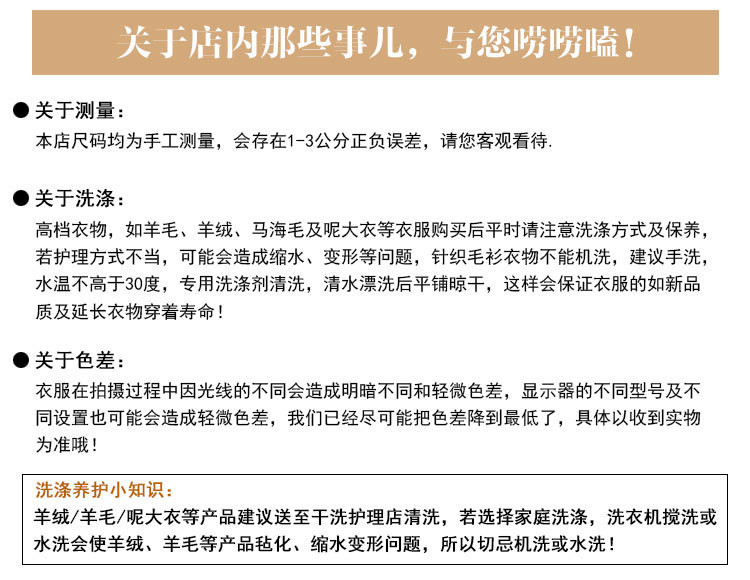 关于店内那些事儿，与您唠唠嗑！

● 关于测量：
本店尺码均为手工测量，会存在1-3公分正负误差，请您客观看待.

● 关于洗涤：
高档衣物，如羊毛、羊绒、马海毛及呢大衣等衣服购买后平时请注意洗涤方式及保养，若护理方式不当，可能会造成缩水、变形等问题，针织毛衫衣物不能机洗，建议手洗，水温不高于30度，专用洗涤剂清洗，清水漂洗后平铺晾干，这样会保证衣服的如新品质及延长衣物穿着寿命！

● 关于色差：
衣服在拍摄过程中因光线的不同会造成明暗不同和轻微色差，显示器的不同型号及不同设置也可能会造成轻微色差，我们已经尽可能把色差降到最低了，具体以收到实物为准哦！

洗涤养护小知识：
羊绒/羊毛/呢大衣等产品建议送至干洗护理店清洗，若选择家庭洗涤，洗衣机搅洗或水洗会使羊绒、羊毛等产品毡化、缩水变形问题，所以切忌机洗或水洗！